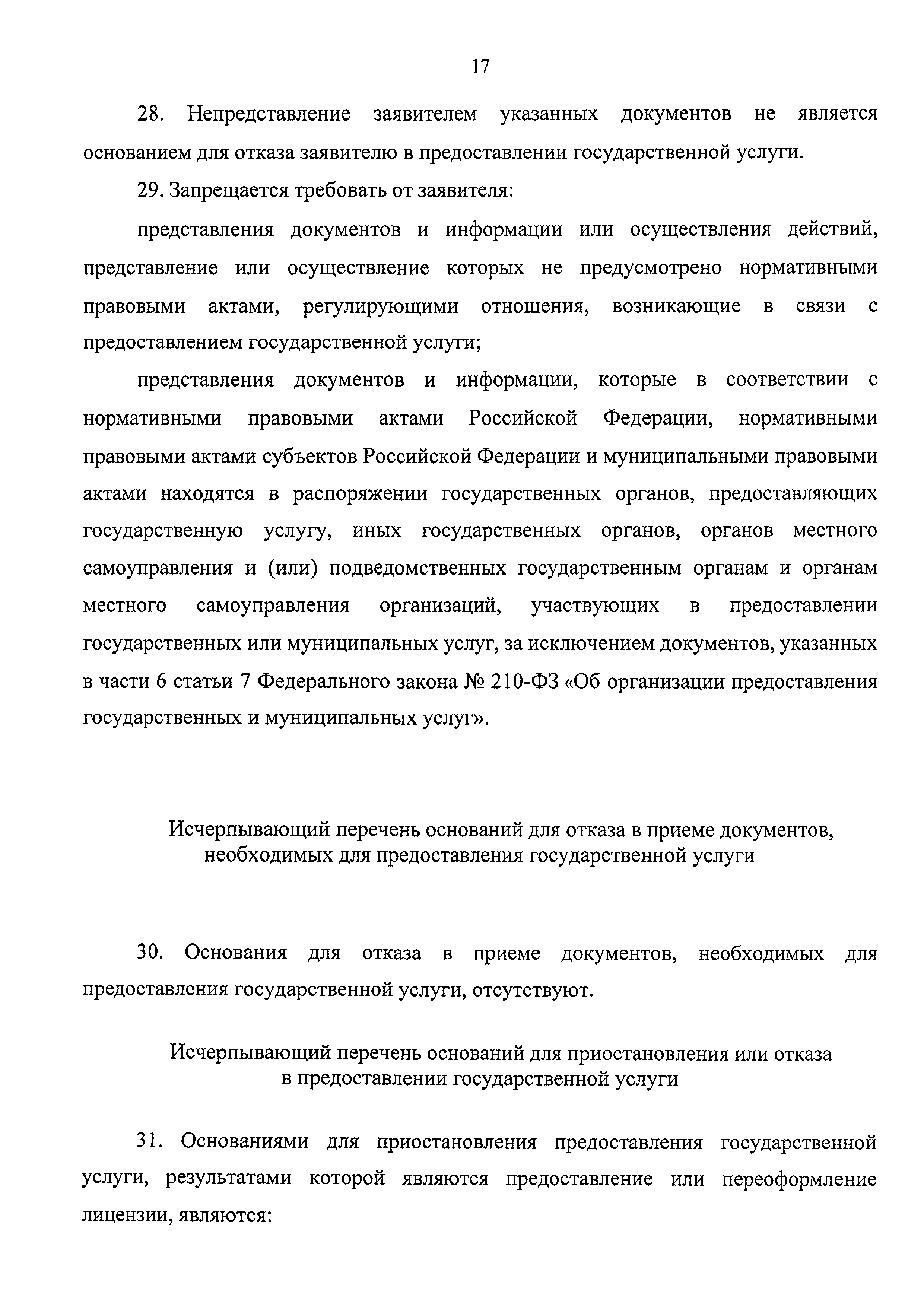 17

28. Непредставление заявителем указанных документов не является основанием для отказа заявителю в предоставлении государственной услуги.

29. Запрещается требовать от заявителя:

представления документов и информации или осуществления действий, представление или осуществление которых не предусмотрено нормативными правовыми актами, регулирующими отношения, возникающие в связи с предоставлением государственной услуги;

представления документов и информации, которые в соответствии с нормативными правовыми актами Российской Федерации, нормативными правовыми актами субъектов Российской Федерации и муниципальными правовыми актами находятся в распоряжении государственных органов, предоставляющих государственную услугу, иных государственных органов, органов местного самоуправления и (или) подведомственных государственным органам и органам местного самоуправления организаций, участвующих в предоставлении государственных или муниципальных услуг, за исключением документов, указанных в части 6 статьи 7 Федерального закона № 210-ФЗ «Об организации предоставления государственных и муниципальных услуг».

Исчерпывающий перечень оснований для отказа в приеме документов, необходимых для предоставления государственной услуги

30. Основания для отказа в приеме документов, необходимых для предоставления государственной услуги, отсутствуют.

Исчерпывающий перечень оснований для приостановления или отказа в предоставлении государственной услуги

31. Основаниями для приостановления предоставления государственной услуги, результатами которой являются предоставление или переоформление лицензии, являются: